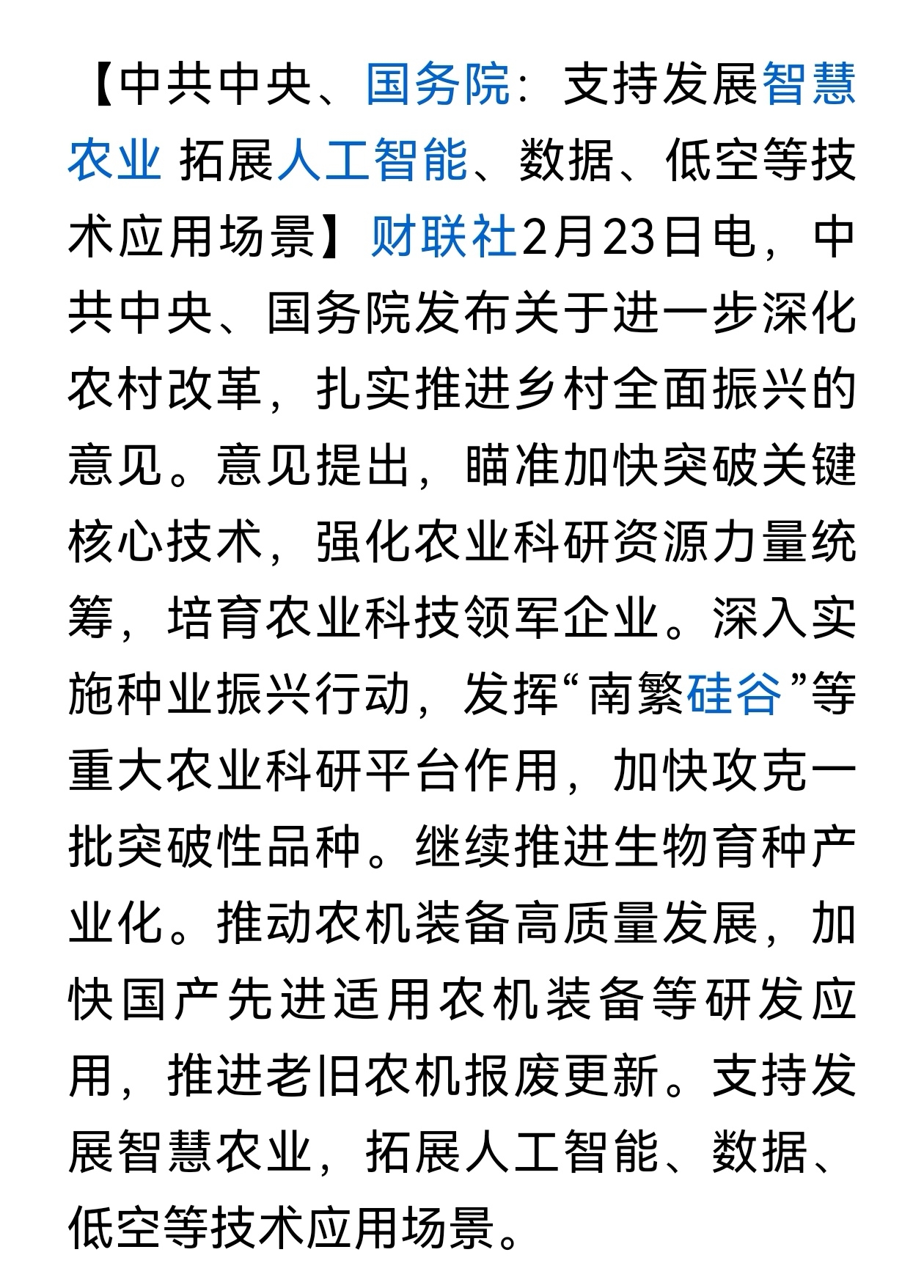 【中共中央、国务院：支持发展智慧农业 拓展人工智能、数据、低空等技术应用场景】财联社2月23日电，中共中央、国务院发布关于进一步深化农村改革，扎实推进乡村全面振兴的意见。意见提出，瞄准加快突破关键核心技术，强化农业科研资源力量统筹，培育农业科技领军企业。深入实施种业振兴行动，发挥“南繁硅谷”等重大农业科研平台作用，加快攻克一批突破性品种。继续推进生物育种产业化。推动农机装备高质量发展，加快国产先进适用农机装备等研发应用，推进老旧农机报废更新。支持发展智慧农业，拓展人工智能、数据、低空等技术应用场景。